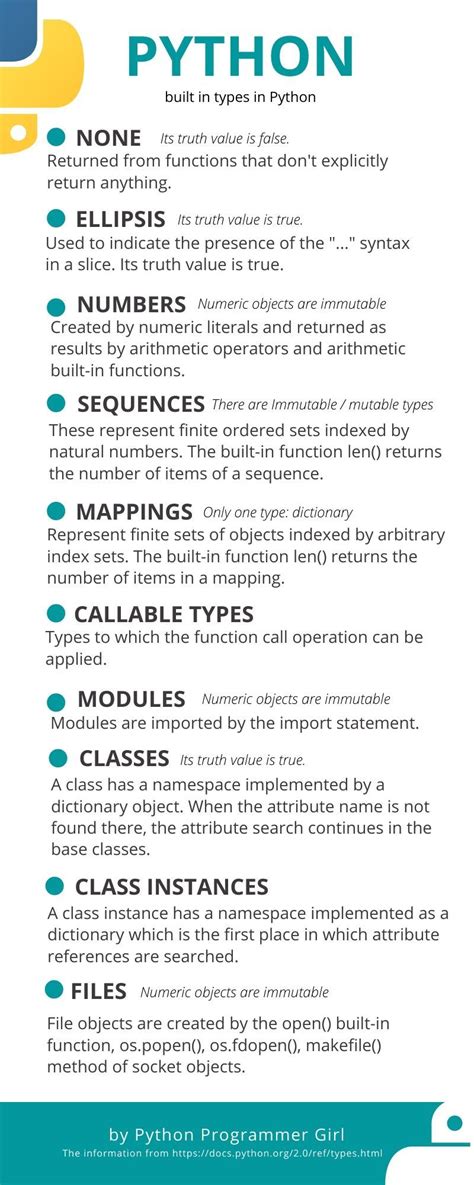 PYTHON

built in types in Python

NONE Its truth value is false.
Returned from functions that don't explicitly return anything.

ELLIPSIS Its truth value is true.
Used to indicate the presence of the "..." syntax in a slice. Its truth value is true.

NUMBERS Numeric objects are immutable
Created by numeric literals and returned as results by arithmetic operators and arithmetic built-in functions.

SEQUENCES There are Immutable / mutable types
These represent finite ordered sets indexed by natural numbers. The built-in function len() returns the number of items of a sequence.

MAPPINGS Only one type: dictionary
Represent finite sets of objects indexed by arbitrary index sets. The built-in function len() returns the number of items in a mapping.

CALLABLE TYPES
Types to which the function call operation can be applied.

MODULES Numeric objects are immutable
Modules are imported by the import statement.

CLASSES Its truth value is true.
A class has a namespace implemented by a dictionary object. When the attribute name is not found there, the attribute search continues in the base classes.

CLASS INSTANCES
A class instance has a namespace implemented as a dictionary which is the first place in which attribute references are searched.

FILES Numeric objects are immutable
File objects are created by the open() built-in function, os.popen(), os.fdopen(), makefile() method of socket objects.

by Python Programmer Girl
The information from https://docs.python.org/2.0/ref/types.html